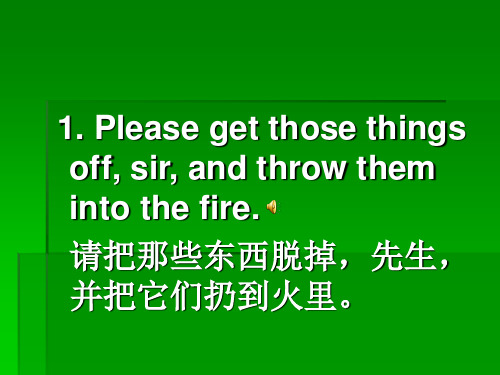 1. Please get those things off, sir, and throw them into the fire.

请把那些东西脱掉，先生，并把它们扔到火里。